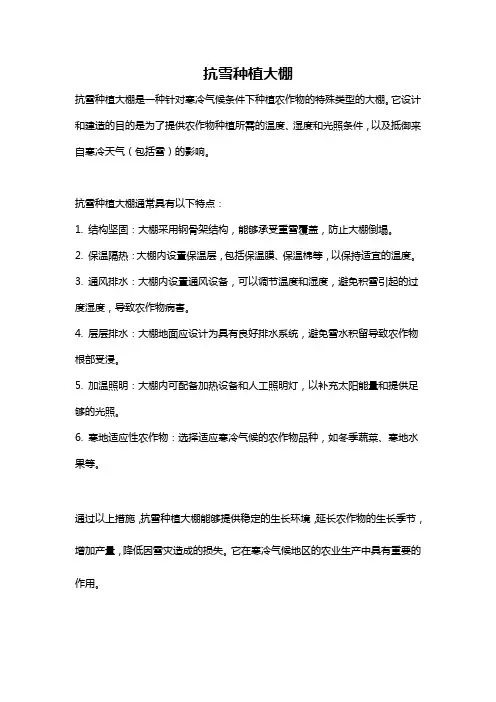 抗雪种植大棚

抗雪种植大棚是一种针对寒冷气候条件下种植农作物的特殊类型的大棚。它设计和建造的目的是为了提供农作物种植所需的温度、湿度和光照条件，以及抵御来自寒冷天气（包括雪）的影响。

抗雪种植大棚通常具有以下特点：

1. 结构坚固：大棚采用钢骨架结构，能够承受重雪覆盖，防止大棚倒塌。

2. 保温隔热：大棚内设置保温层，包括保温膜、保温棉等，以保持适宜的温度。

3. 通风排水：大棚内设置通风设备，可以调节温度和湿度，避免积雪引起的过度湿度，导致农作物病害。

4. 层层排水：大棚地面应设计为具有良好排水系统，避免雪水积留导致农作物根部受浸。

5. 加温照明：大棚内可配备加热设备和人工照明灯，以补充太阳能量和提供足够的光照。

6. 寒地适应性农作物：选择适应寒冷气候的农作物品种，如冬季蔬菜、寒地水果等。

通过以上措施，抗雪种植大棚能够提供稳定的生长环境，延长农作物的生长季节，增加产量，降低因雪灾造成的损失。它在寒冷气候地区的农业生产中具有重要的作用。